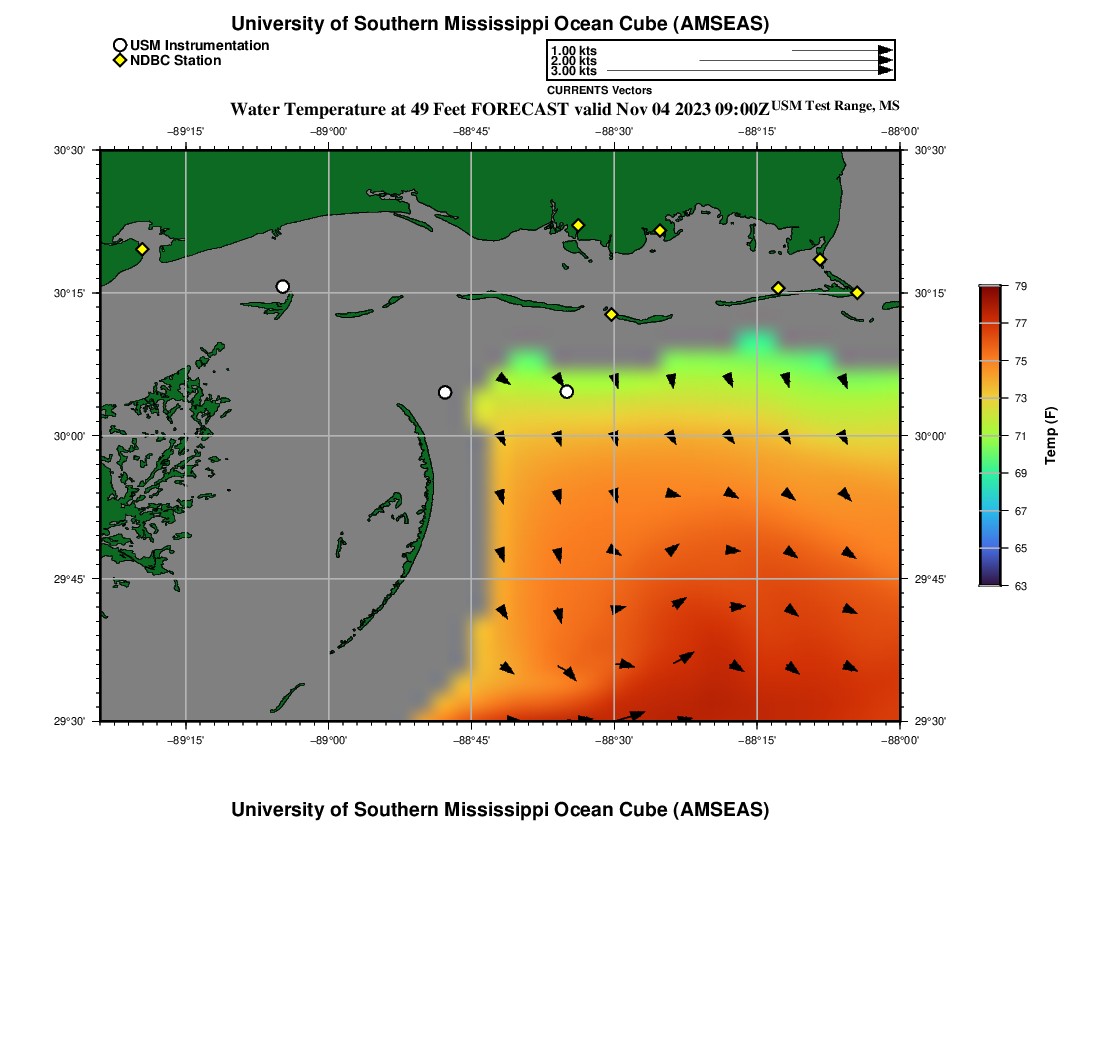 University of Southern Mississippi Ocean Cube (AMSEAS)

USM Instrumentation
NDBC Station

1.00 kts
2.00 kts
3.00 kts
CURRENTS Vectors

Water Temperature at 49 Feet FORECAST valid Nov 04 2023 09:00Z USM Test Range, MS

−89°15' −89°00' −88°45' −88°30' −88°15' −88°00'

30°30' 30°15' 30°00' 29°45' 29°30'

30°30' 30°15' 30°00' 29°45' 29°30'

−89°15' −89°00' −88°45' −88°30' −88°15' −88°00'

79
77
75
73
71
69
67
65
63
Temp (F)

University of Southern Mississippi Ocean Cube (AMSEAS)